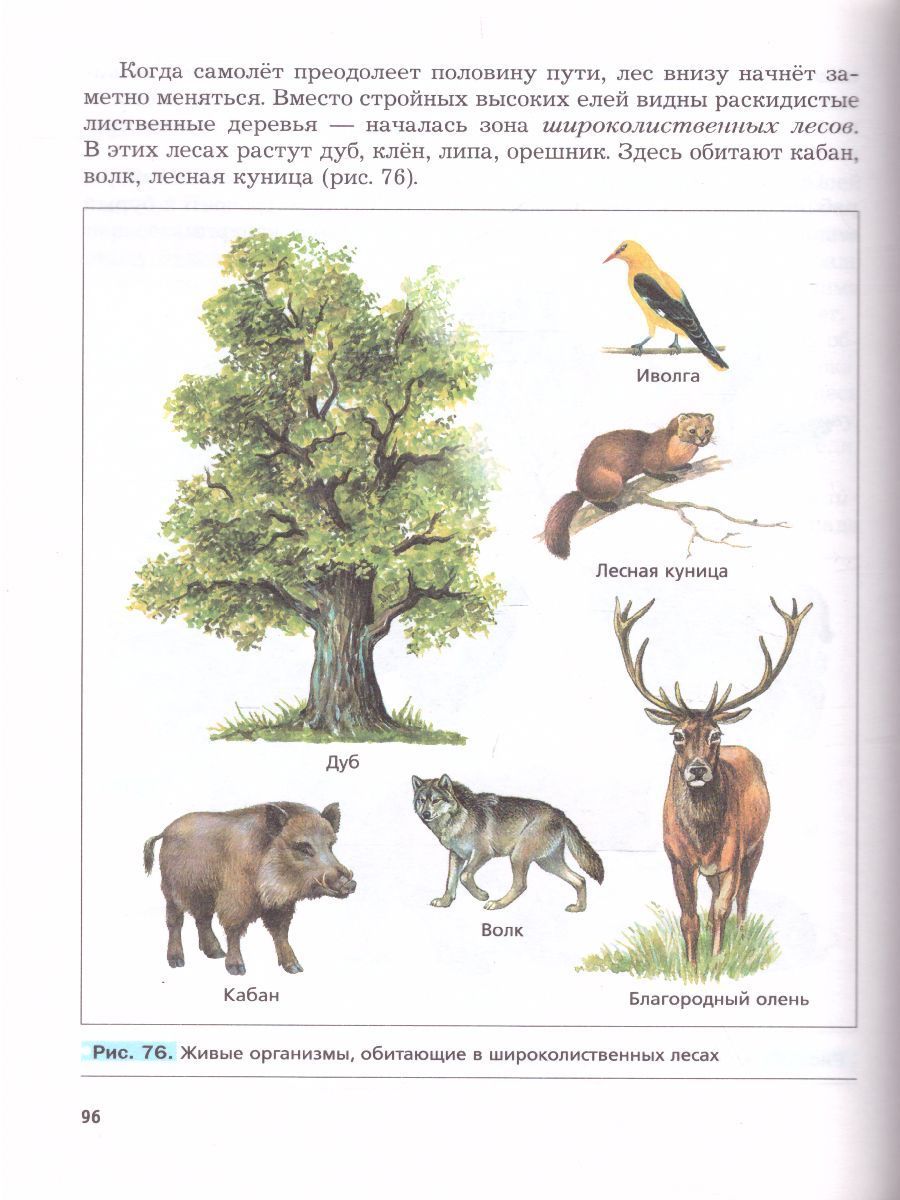 Когда самолёт преодолеет половину пути, лес внизу начнёт заметно меняться. Вместо стройных высоких елей видны раскидистые лиственные деревья — началась зона широколиственных лесов. В этих лесах растут дуб, клён, липа, орешник. Здесь обитают кабан, волк, лесная куница (рис. 76).

Иволга

Лесная куница

Дуб

Волк

Кабан

Благородный олень

Рис. 76. Живые организмы, обитающие в широколиственных лесах

96